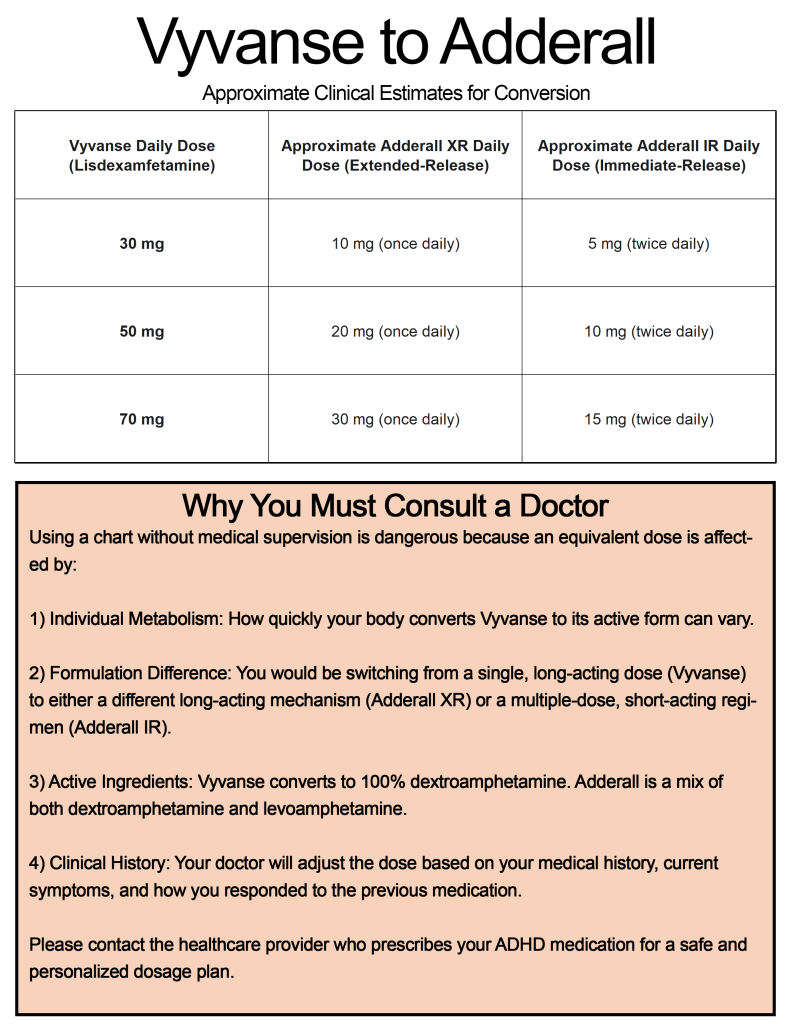 Vyvanse to Adderall

Approximate Clinical Estimates for Conversion

| Vyvanse Daily Dose (Lisdexamfetamine) | Approximate Adderall XR Daily Dose (Extended-Release) | Approximate Adderall IR Daily Dose (Immediate-Release) |
|---|---|---|
| 30 mg | 10 mg (once daily) | 5 mg (twice daily) |
| 50 mg | 20 mg (once daily) | 10 mg (twice daily) |
| 70 mg | 30 mg (once daily) | 15 mg (twice daily) |

Why You Must Consult a Doctor

Using a chart without medical supervision is dangerous because an equivalent dose is affected by:

1) Individual Metabolism: How quickly your body converts Vyvanse to its active form can vary.

2) Formulation Difference: You would be switching from a single, long-acting dose (Vyvanse) to either a different long-acting mechanism (Adderall XR) or a multiple-dose, short-acting regimen (Adderall IR).

3) Active Ingredients: Vyvanse converts to 100% dextroamphetamine. Adderall is a mix of both dextroamphetamine and levoamphetamine.

4) Clinical History: Your doctor will adjust the dose based on your medical history, current symptoms, and how you responded to the previous medication.

Please contact the healthcare provider who prescribes your ADHD medication for a safe and personalized dosage plan.